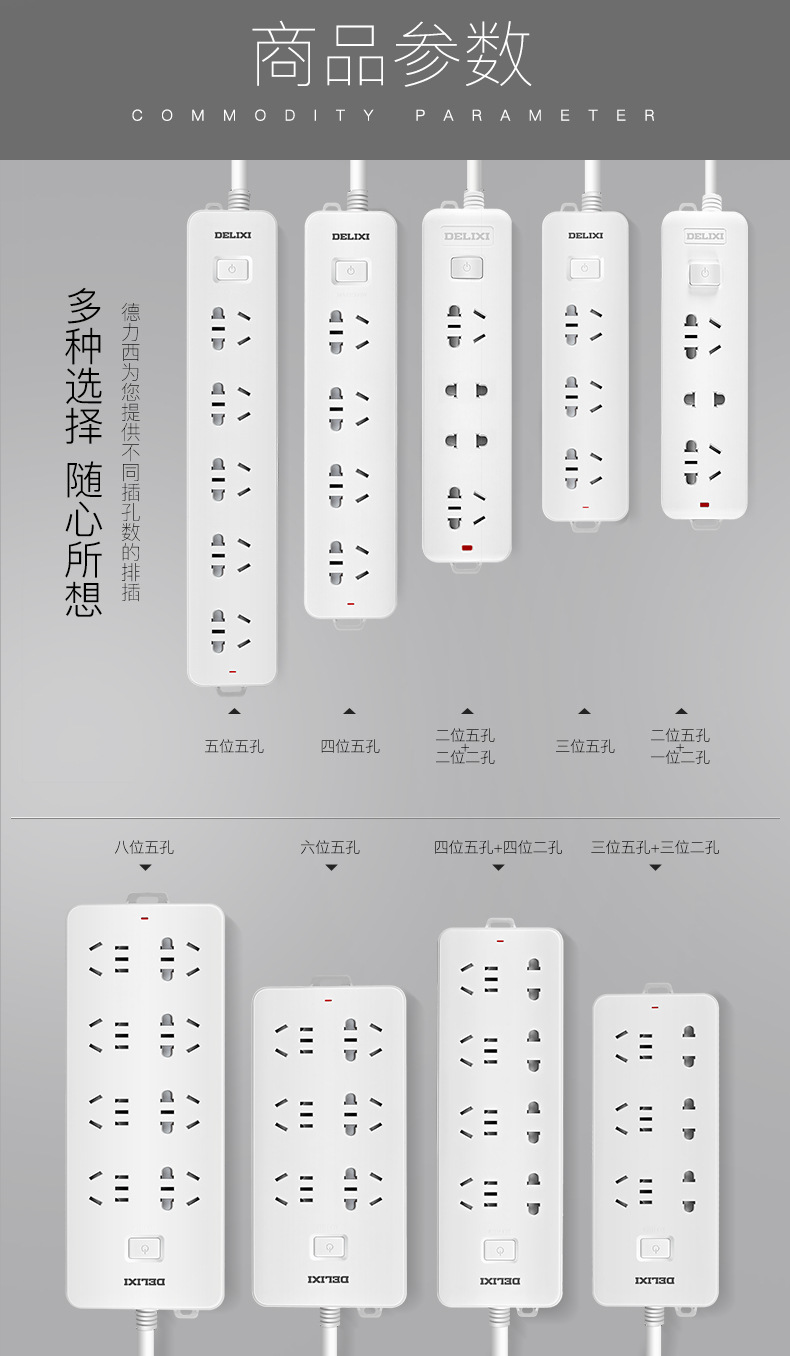 商品参数
COMMODITY PARAMETER

多种选择 随心所想

德力西为您提供不同插孔数的排插

DELIXI DELIXI DELIXI DELIXI DELIXI

五位五孔

四位五孔

二位五孔
+
二位二孔

三位五孔

二位五孔
+
一位二孔

八位五孔

六位五孔

四位五孔+四位二孔

三位五孔+三位二孔

DELIXI DELIXI DELIXI DELIXI